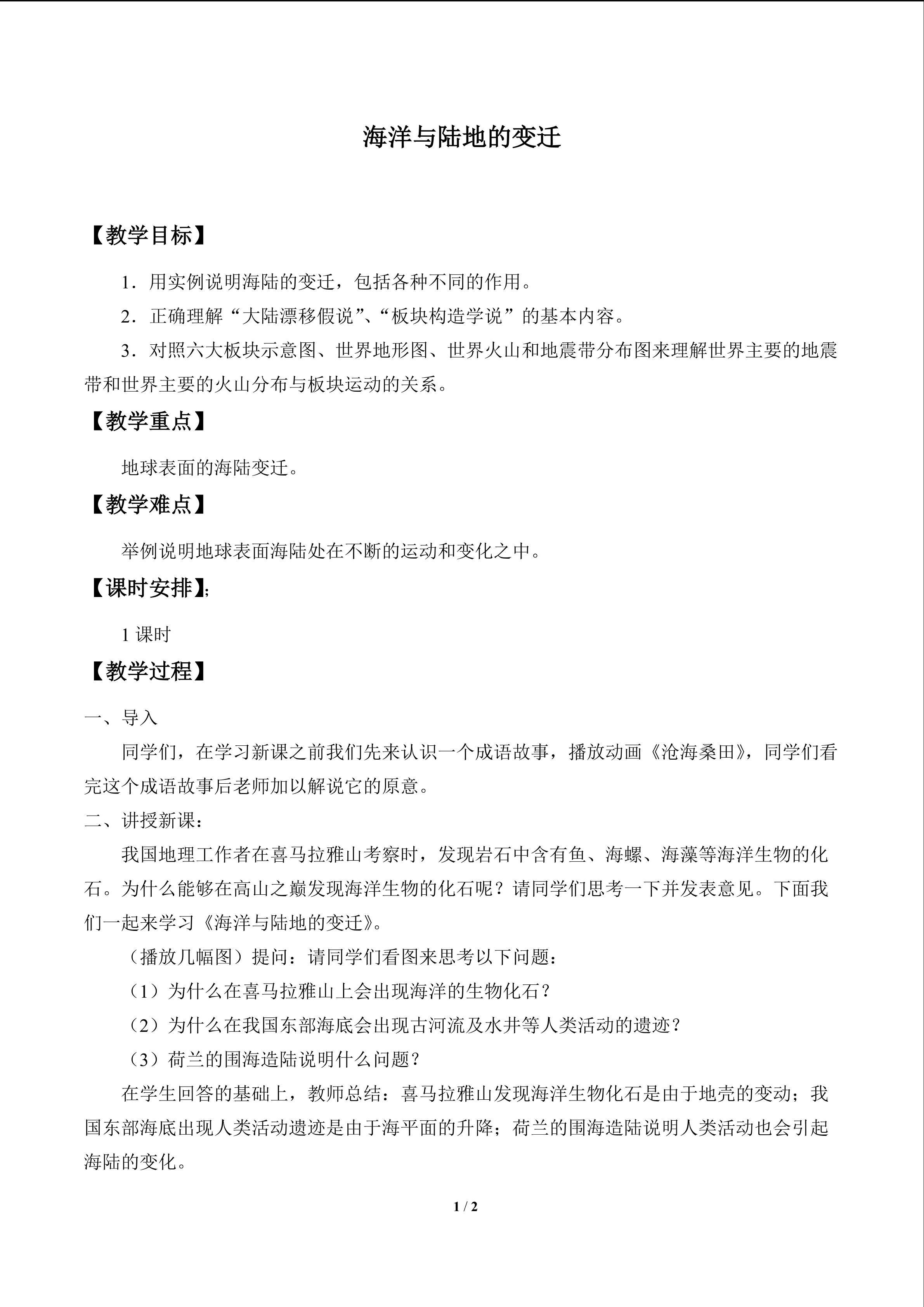 海洋与陆地的变迁

【教学目标】

1．用实例说明海陆的变迁，包括各种不同的作用。

2．正确理解“大陆漂移假说”、“板块构造学说”的基本内容。

3．对照六大板块示意图、世界地形图、世界火山和地震带分布图来理解世界主要的地震带和世界主要的火山分布与板块运动的关系。

【教学重点】

地球表面的海陆变迁。

【教学难点】

举例说明地球表面海陆处在不断的运动和变化之中。

【课时安排】;

1课时

【教学过程】

一、导入

同学们，在学习新课之前我们先来认识一个成语故事，播放动画《沧海桑田》，同学们看完这个成语故事后老师加以解说它的原意。

二、讲授新课：

我国地理工作者在喜马拉雅山考察时，发现岩石中含有鱼、海螺、海藻等海洋生物的化石。为什么能够在高山之巅发现海洋生物的化石呢？请同学们思考一下并发表意见。下面我们一起来学习《海洋与陆地的变迁》。

（播放几幅图）提问：请同学们看图来思考以下问题：

（1）为什么在喜马拉雅山上会出现海洋的生物化石？

（2）为什么在我国东部海底会出现古河流及水井等人类活动的遗迹？

（3）荷兰的围海造陆说明什么问题？

在学生回答的基础上，教师总结：喜马拉雅山发现海洋生物化石是由于地壳的变动；我国东部海底出现人类活动遗迹是由于海平面的升降；荷兰的围海造陆说明人类活动也会引起海陆的变化。

1 / 2